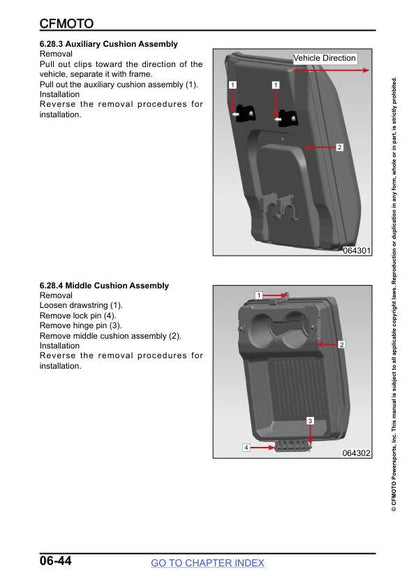 CFMOTO

6.28.3 Auxiliary Cushion Assembly
Removal
Pull out clips toward the direction of the vehicle, separate it with frame.
Pull out the auxiliary cushion assembly (1).
Installation
Reverse the removal procedures for installation.

Vehicle Direction
1
1
2
064301

6.28.4 Middle Cushion Assembly
Removal
Loosen drawstring (1).
Remove lock pin (4).
Remove hinge pin (3).
Remove middle cushion assembly (2).
Installation
Reverse the removal procedures for installation.

1
2
3
4
064302

© CFMOTO Powersports, Inc. This manual is subject to all applicable copyright laws. Reproduction or duplication in any form, whole or in part, is strictly prohibited.

06-44
GO TO CHAPTER INDEX